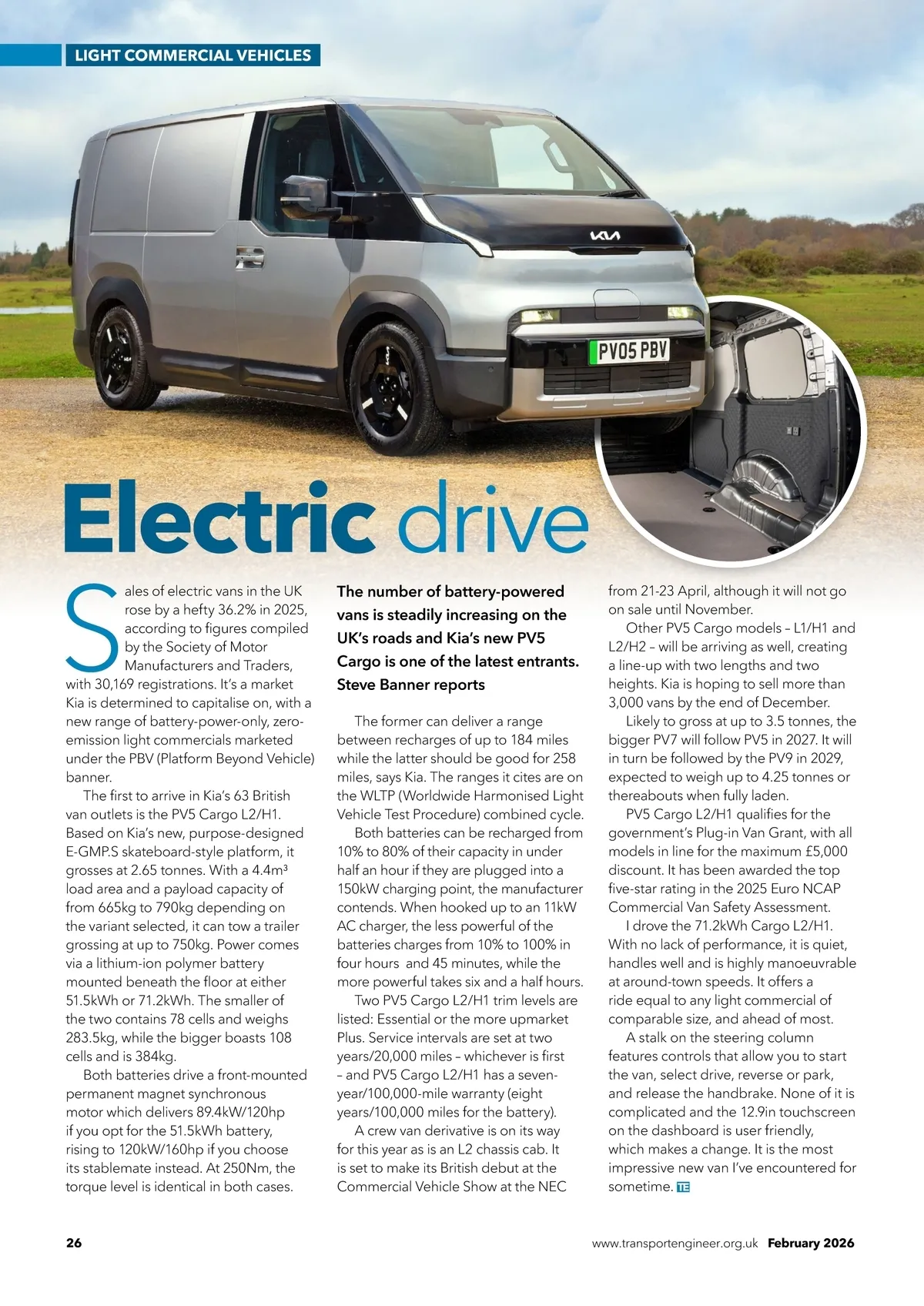 LIGHT COMMERCIAL VEHICLES

PV05 PBV

Electric drive

Sales of electric vans in the UK rose by a hefty 36.2% in 2025, according to figures compiled by the Society of Motor Manufacturers and Traders, with 30,169 registrations. It's a market Kia is determined to capitalise on, with a new range of battery-power-only, zero-emission light commercials marketed under the PBV (Platform Beyond Vehicle) banner.

The first to arrive in Kia's 63 British van outlets is the PV5 Cargo L2/H1. Based on Kia's new, purpose-designed E-GMP.S skateboard-style platform, it grosses at 2.65 tonnes. With a 4.4m³ load area and a payload capacity of from 665kg to 790kg depending on the variant selected, it can tow a trailer grossing at up to 750kg. Power comes via a lithium-ion polymer battery mounted beneath the floor at either 51.5kWh or 71.2kWh. The smaller of the two contains 78 cells and weighs 283.5kg, while the bigger boasts 108 cells and is 384kg.

Both batteries drive a front-mounted permanent magnet synchronous motor which delivers 89.4kW/120hp if you opt for the 51.5kWh battery, rising to 120kW/160hp if you choose its stablemate instead. At 250Nm, the torque level is identical in both cases.

The number of battery-powered vans is steadily increasing on the UK's roads and Kia's new PV5 Cargo is one of the latest entrants. Steve Banner reports

The former can deliver a range between recharges of up to 184 miles while the latter should be good for 258 miles, says Kia. The ranges it cites are on the WLTP (Worldwide Harmonised Light Vehicle Test Procedure) combined cycle.

Both batteries can be recharged from 10% to 80% of their capacity in under half an hour if they are plugged into a 150kW charging point, the manufacturer contends. When hooked up to an 11kW AC charger, the less powerful of the batteries charges from 10% to 100% in four hours and 45 minutes, while the more powerful takes six and a half hours.

Two PV5 Cargo L2/H1 trim levels are listed: Essential or the more upmarket Plus. Service intervals are set at two years/20,000 miles – whichever is first – and PV5 Cargo L2/H1 has a seven-year/100,000-mile warranty (eight years/100,000 miles for the battery).

A crew van derivative is on its way for this year as is an L2 chassis cab. It is set to make its British debut at the Commercial Vehicle Show at the NEC from 21-23 April, although it will not go on sale until November.

Other PV5 Cargo models – L1/H1 and L2/H2 – will be arriving as well, creating a line-up with two lengths and two heights. Kia is hoping to sell more than 3,000 vans by the end of December.

Likely to gross at up to 3.5 tonnes, the bigger PV7 will follow PV5 in 2027. It will in turn be followed by the PV9 in 2029, expected to weigh up to 4.25 tonnes or thereabouts when fully laden.

PV5 Cargo L2/H1 qualifies for the government's Plug-in Van Grant, with all models in line for the maximum £5,000 discount. It has been awarded the top five-star rating in the 2025 Euro NCAP Commercial Van Safety Assessment.

I drove the 71.2kWh Cargo L2/H1. With no lack of performance, it is quiet, handles well and is highly manoeuvrable at around-town speeds. It offers a ride equal to any light commercial of comparable size, and ahead of most.

A stalk on the steering column features controls that allow you to start the van, select drive, reverse or park, and release the handbrake. None of it is complicated and the 12.9in touchscreen on the dashboard is user friendly, which makes a change. It is the most impressive new van I've encountered for sometime. TE

26 www.transportengineer.org.uk February 2026